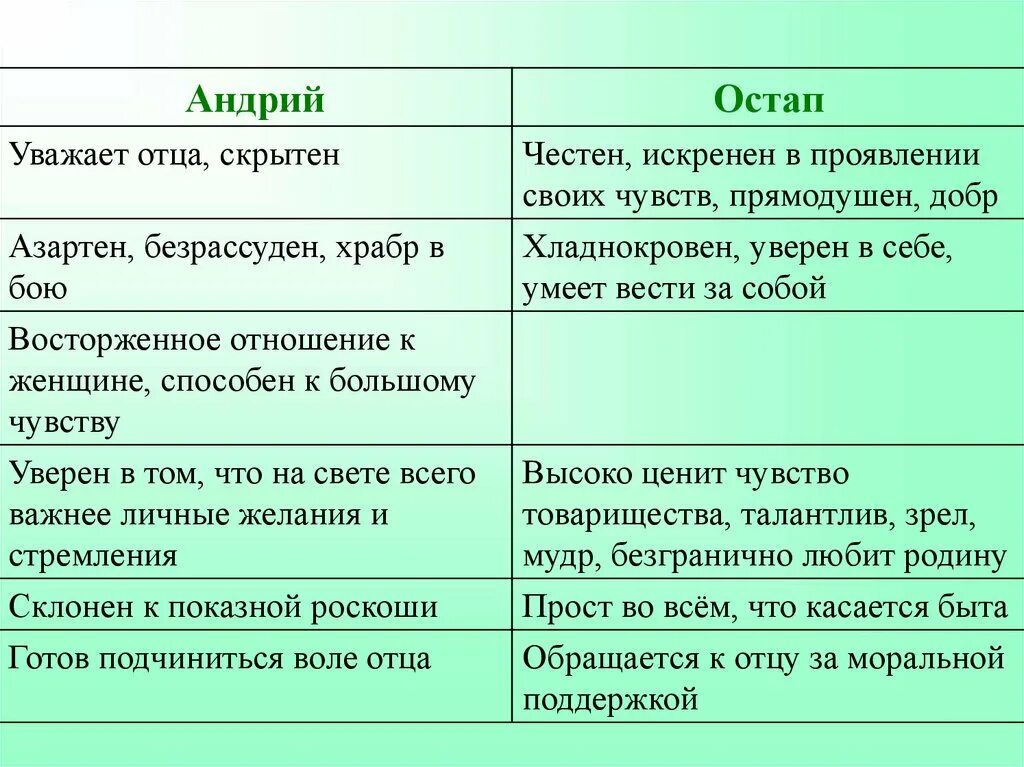 | Андрий | Остап |
|---|---|
| Уважает отца, скрытен | Честен, искренен в проявлении своих чувств, прямодушен, добр |
| Азартен, безрассуден, храбр в бою | Хладнокровен, уверен в себе, умеет вести за собой |
| Восторженное отношение к женщине, способен к большому чувству | |
| Уверен в том, что на свете всего важнее личные желания и стремления | Высоко ценит чувство товарищества, талантлив, зрел, мудр, безгранично любит родину |
| Склонен к показной роскоши | Прост во всём, что касается быта |
| Готов подчиниться воле отца | Обращается к отцу за моральной поддержкой |